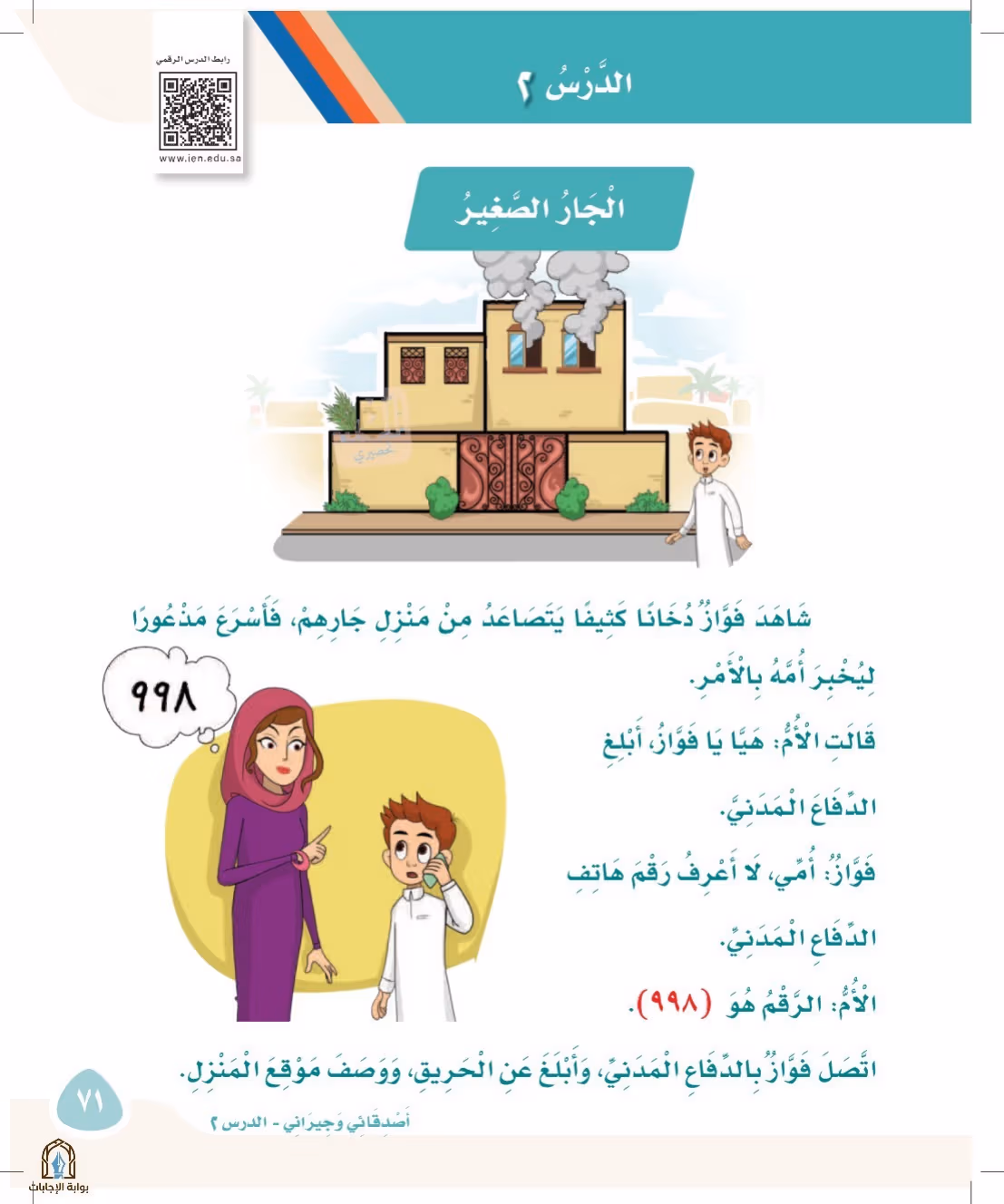 رابط الدرس الرقمي

www.ien.edu.sa

الدَّرْسُ ٢

الْجَارُ الصَّغِيرُ

شَاهَدَ فَوَّازٌ دُخَانًا كَثِيفًا يَتَصَاعَدُ مِنْ مَنْزِلِ جَارِهِمْ، فَأَسْرَعَ مَذْعُورًا لِيُخْبِرَ أُمَّهُ بِالْأَمْرِ.

٩٩٨

قَالَتِ الْأُمُّ: هَيَّا يَا فَوَّازُ، أَبْلِغِ الدِّفَاعَ الْمَدَنِيَّ.

فَوَّازٌ: أُمِّي، لَا أَعْرِفُ رَقْمَ هَاتِفِ الدِّفَاعِ الْمَدَنِيِّ.

الْأُمُّ: الرَّقْمُ هُوَ (٩٩٨).

اتَّصَلَ فَوَّازٌ بِالدِّفَاعِ الْمَدَنِيِّ، وَأَبْلَغَ عَنِ الْحَرِيقِ، وَوَصَفَ مَوْقِعَ الْمَنْزِلِ.

٧١

أَصْدِقَائِي وَجِيرَانِي - الدرس ٢

بوابة الإجابات